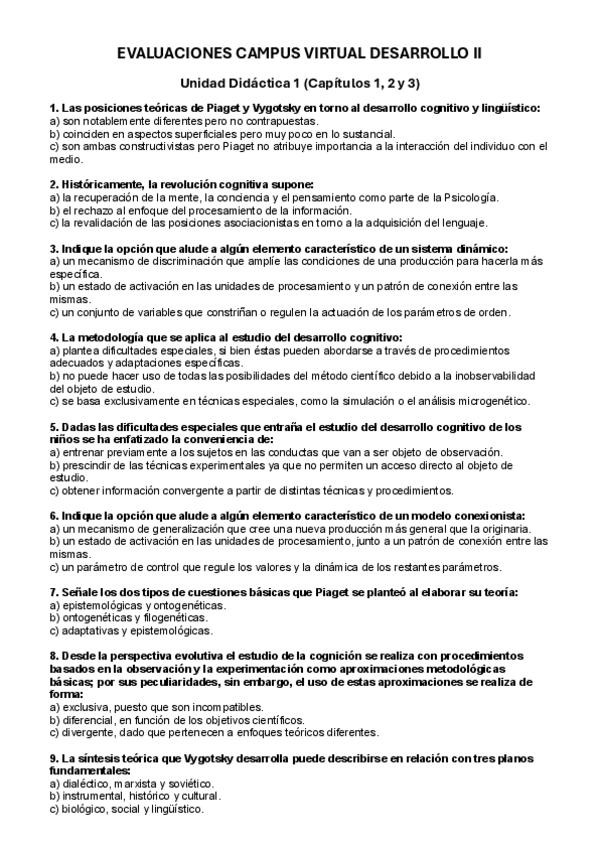 EVALUACIONES CAMPUS VIRTUAL DESARROLLO II

Unidad Didáctica 1 (Capítulos 1, 2 y 3)

1. Las posiciones teóricas de Piaget y Vygotsky en torno al desarrollo cognitivo y lingüístico:
a) son notablemente diferentes pero no contrapuestas.
b) coinciden en aspectos superficiales pero muy poco en lo sustancial.
c) son ambas constructivistas pero Piaget no atribuye importancia a la interacción del individuo con el medio.

2. Históricamente, la revolución cognitiva supone:
a) la recuperación de la mente, la conciencia y el pensamiento como parte de la Psicología.
b) el rechazo al enfoque del procesamiento de la información.
c) la revalidación de las posiciones asociacionistas en torno a la adquisición del lenguaje.

3. Indique la opción que alude a algún elemento característico de un sistema dinámico:
a) un mecanismo de discriminación que amplíe las condiciones de una producción para hacerla más específica.
b) un estado de activación en las unidades de procesamiento y un patrón de conexión entre las mismas.
c) un conjunto de variables que constriñan o regulen la actuación de los parámetros de orden.

4. La metodología que se aplica al estudio del desarrollo cognitivo:
a) plantea dificultades especiales, si bien éstas pueden abordarse a través de procedimientos adecuados y adaptaciones específicas.
b) no puede hacer uso de todas las posibilidades del método científico debido a la inobservabilidad del objeto de estudio.
c) se basa exclusivamente en técnicas especiales, como la simulación o el análisis microgenético.

5. Dadas las dificultades especiales que entraña el estudio del desarrollo cognitivo de los niños se ha enfatizado la conveniencia de:
a) entrenar previamente a los sujetos en las conductas que van a ser objeto de observación.
b) prescindir de las técnicas experimentales ya que no permiten un acceso directo al objeto de estudio.
c) obtener información convergente a partir de distintas técnicas y procedimientos.

6. Indique la opción que alude a algún elemento característico de un modelo conexionista:
a) un mecanismo de generalización que cree una nueva producción más general que la originaria.
b) un estado de activación en las unidades de procesamiento, junto a un patrón de conexión entre las mismas.
c) un parámetro de control que regule los valores y la dinámica de los restantes parámetros.

7. Señale los dos tipos de cuestiones básicas que Piaget se planteó al elaborar su teoría:
a) epistemológicas y ontogenéticas.
b) ontogenéticas y filogenéticas.
c) adaptativas y epistemológicas.

8. Desde la perspectiva evolutiva el estudio de la cognición se realiza con procedimientos basados en la observación y la experimentación como aproximaciones metodológicas básicas; por sus peculiaridades, sin embargo, el uso de estas aproximaciones se realiza de forma:
a) exclusiva, puesto que son incompatibles.
b) diferencial, en función de los objetivos científicos.
c) divergente, dado que pertenecen a enfoques teóricos diferentes.

9. La síntesis teórica que Vygotsky desarrolla puede describirse en relación con tres planos fundamentales:
a) dialéctico, marxista y soviético.
b) instrumental, histórico y cultural.
c) biológico, social y lingüístico.